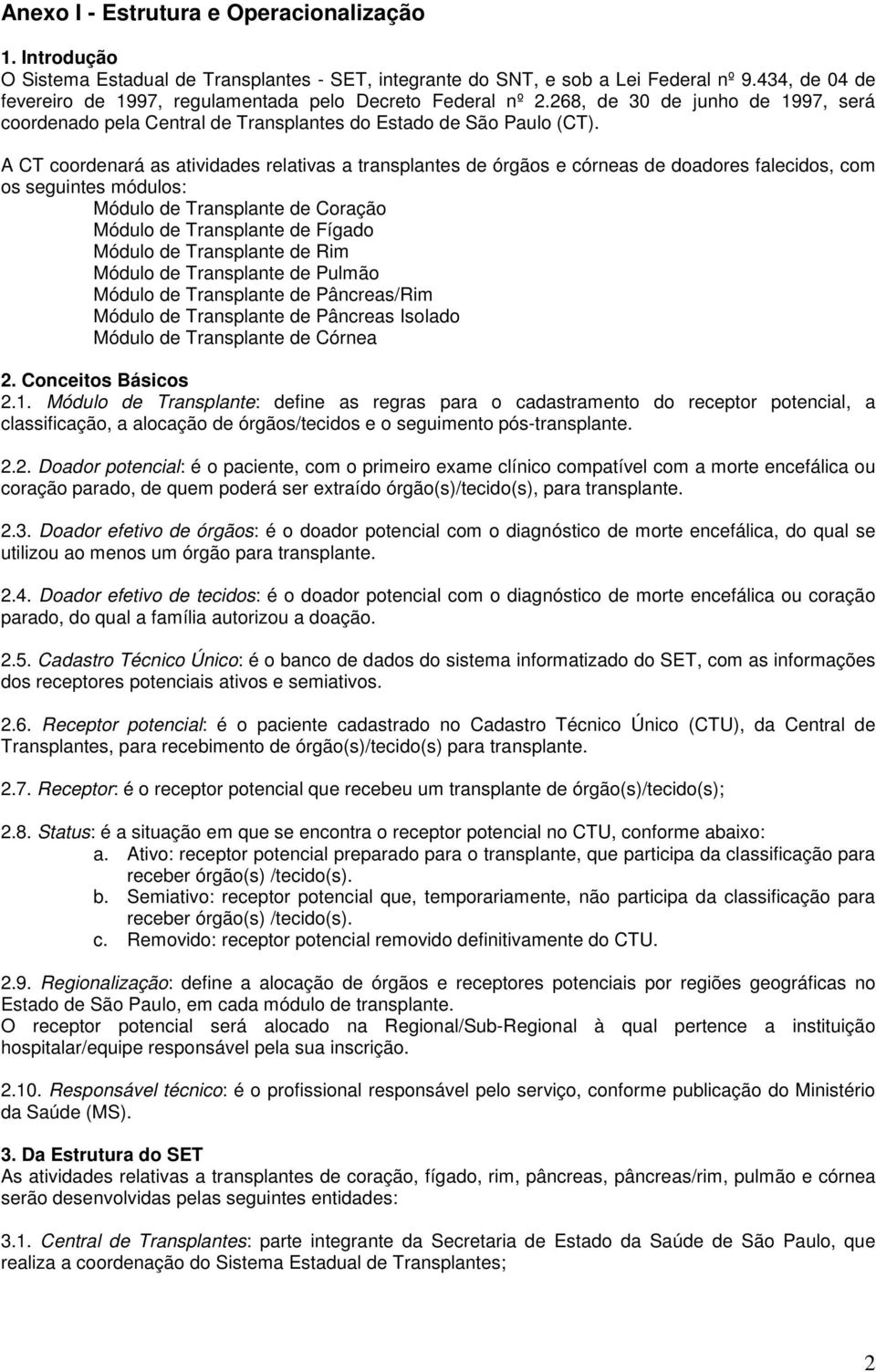 Anexo I - Estrutura e Operacionalização

1. Introdução
O Sistema Estadual de Transplantes - SET, integrante do SNT, e sob a Lei Federal nº 9.434, de 04 de fevereiro de 1997, regulamentada pelo Decreto Federal nº 2.268, de 30 de junho de 1997, será coordenado pela Central de Transplantes do Estado de São Paulo (CT).

A CT coordenará as atividades relativas a transplantes de órgãos e córneas de doadores falecidos, com os seguintes módulos:
Módulo de Transplante de Coração
Módulo de Transplante de Fígado
Módulo de Transplante de Rim
Módulo de Transplante de Pulmão
Módulo de Transplante de Pâncreas/Rim
Módulo de Transplante de Pâncreas Isolado
Módulo de Transplante de Córnea

2. Conceitos Básicos
2.1. Módulo de Transplante: define as regras para o cadastramento do receptor potencial, a classificação, a alocação de órgãos/tecidos e o seguimento pós-transplante.

2.2. Doador potencial: é o paciente, com o primeiro exame clínico compatível com a morte encefálica ou coração parado, de quem poderá ser extraído órgão(s)/tecido(s), para transplante.

2.3. Doador efetivo de órgãos: é o doador potencial com o diagnóstico de morte encefálica, do qual se utilizou ao menos um órgão para transplante.

2.4. Doador efetivo de tecidos: é o doador potencial com o diagnóstico de morte encefálica ou coração parado, do qual a família autorizou a doação.

2.5. Cadastro Técnico Único: é o banco de dados do sistema informatizado do SET, com as informações dos receptores potenciais ativos e semiativos.

2.6. Receptor potencial: é o paciente cadastrado no Cadastro Técnico Único (CTU), da Central de Transplantes, para recebimento de órgão(s)/tecido(s) para transplante.

2.7. Receptor: é o receptor potencial que recebeu um transplante de órgão(s)/tecido(s);

2.8. Status: é a situação em que se encontra o receptor potencial no CTU, conforme abaixo:
a. Ativo: receptor potencial preparado para o transplante, que participa da classificação para receber órgão(s) /tecido(s).
b. Semiativo: receptor potencial que, temporariamente, não participa da classificação para receber órgão(s) /tecido(s).
c. Removido: receptor potencial removido definitivamente do CTU.

2.9. Regionalização: define a alocação de órgãos e receptores potenciais por regiões geográficas no Estado de São Paulo, em cada módulo de transplante.
O receptor potencial será alocado na Regional/Sub-Regional à qual pertence a instituição hospitalar/equipe responsável pela sua inscrição.

2.10. Responsável técnico: é o profissional responsável pelo serviço, conforme publicação do Ministério da Saúde (MS).

3. Da Estrutura do SET
As atividades relativas a transplantes de coração, fígado, rim, pâncreas, pâncreas/rim, pulmão e córnea serão desenvolvidas pelas seguintes entidades:

3.1. Central de Transplantes: parte integrante da Secretaria de Estado da Saúde de São Paulo, que realiza a coordenação do Sistema Estadual de Transplantes;

2